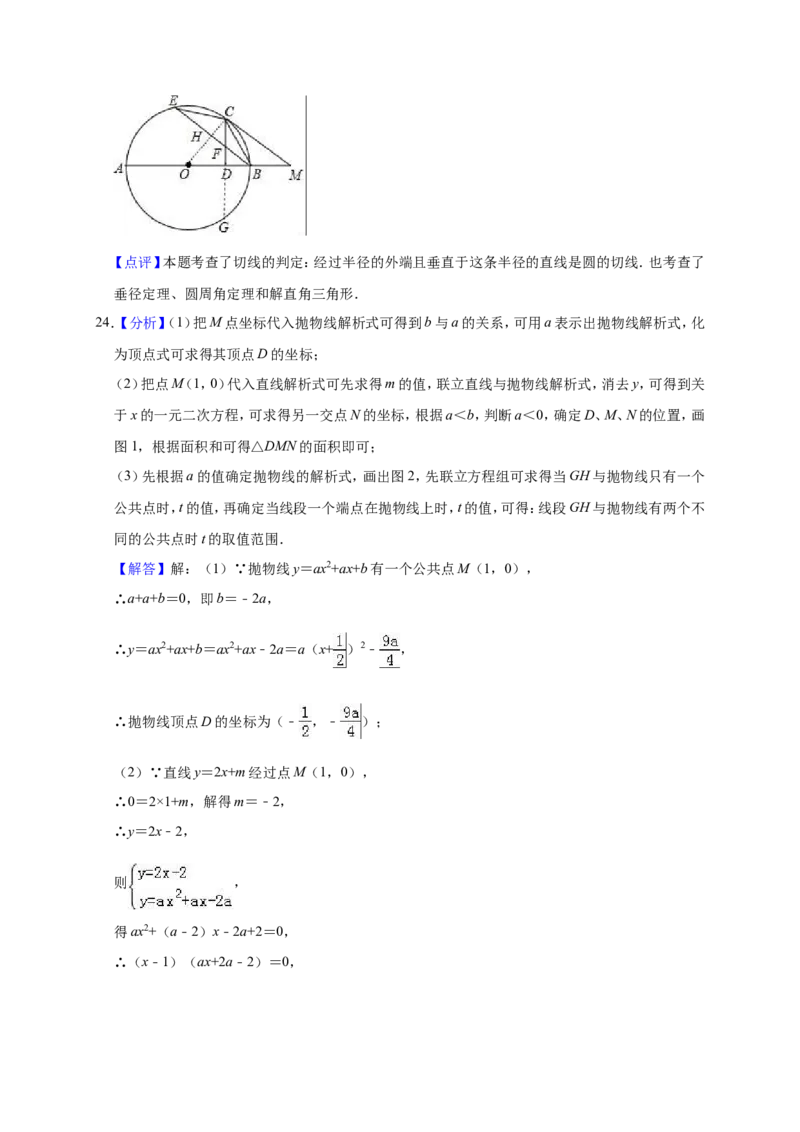 E
C
H
F
A
O
D
B
M
G

【点评】本题考查了切线的判定：经过半径的外端且垂直于这条半径的直线是圆的切线．也考查了垂径定理、圆周角定理和解直角三角形．

24．【分析】(1)把M点坐标代入抛物线解析式可得到b与a的关系，可用a表示出抛物线解析式，化为顶点式可求得其顶点D的坐标；

(2)把点M(1，0)代入直线解析式可先求得m的值，联立直线与抛物线解析式，消去y，可得到关于x的一元二次方程，可求得另一交点N的坐标，根据a<b，判断a<0，确定D、M、N的位置，画图1，根据面积和可得△DMN的面积即可；

(3)先根据a的值确定抛物线的解析式，画出图2，先联立方程组可求得当GH与抛物线只有一个公共点时，t的值，再确定当线段一个端点在抛物线上时，t的值，可得：线段GH与抛物线有两个不同的公共点时t的取值范围．

【解答】解：(1)∵抛物线$y=ax^2+ax+b$有一个公共点M(1，0)，

∴a+a+b=0，即b=-2a，

∴$y=ax^2+ax+b=ax^2+ax-2a=a(x+\frac{1}{2})^2-\frac{9a}{4}$，

∴抛物线顶点D的坐标为$(-\frac{1}{2},-\frac{9a}{4})$；

(2)∵直线y=2x+m经过点M(1，0)，

∴0=2×1+m，解得m=-2，

∴y=2x-2，

则$\begin{cases}y=2x-2\\y=ax^2+ax-2a\end{cases}$，

得$ax^2+(a-2)x-2a+2=0$，

∴(x-1)(ax+2a-2)=0，